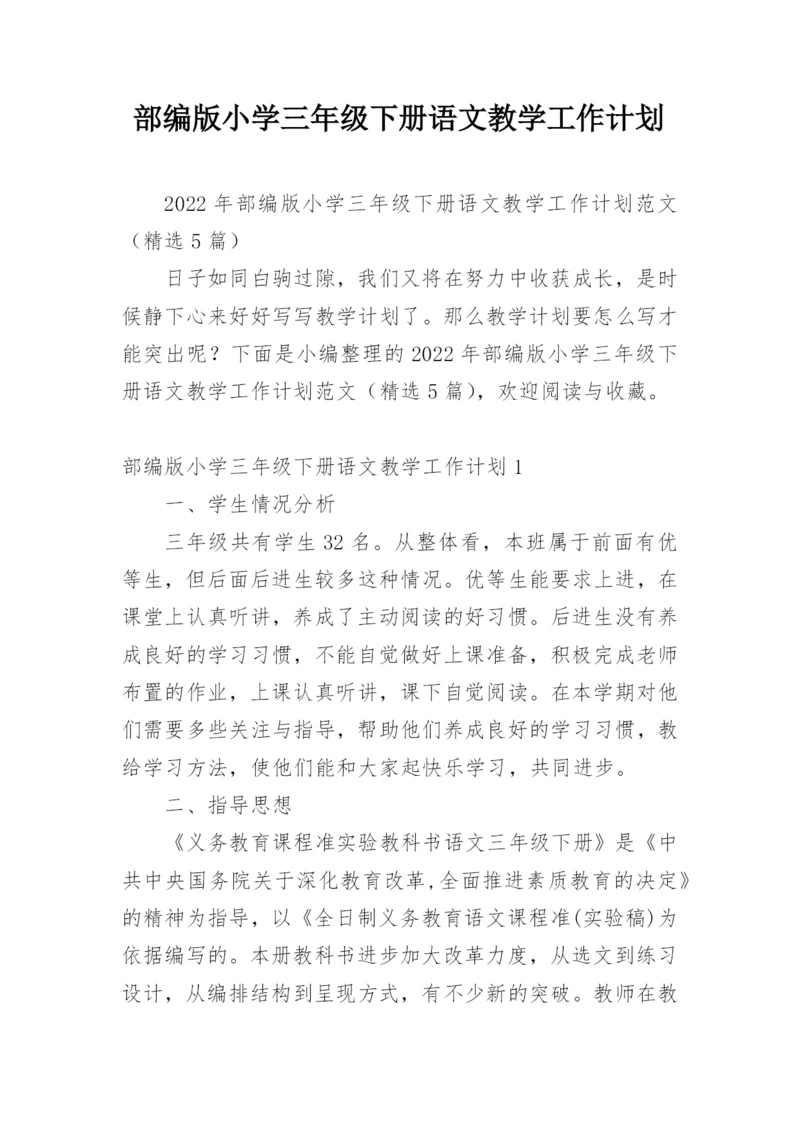 部编版小学三年级下册语文教学工作计划

2022 年部编版小学三年级下册语文教学工作计划范文（精选 5 篇）

日子如同白驹过隙，我们又将在努力中收获成长，是时候静下心来好好写写教学计划了。那么教学计划要怎么写才能突出呢？下面是小编整理的 2022 年部编版小学三年级下册语文教学工作计划范文（精选 5 篇），欢迎阅读与收藏。

部编版小学三年级下册语文教学工作计划 1

一、学生情况分析

三年级共有学生 32 名。从整体看，本班属于前面有优等生，但后面后进生较多这种情况。优等生能要求上进，在课堂上认真听讲，养成了主动阅读的好习惯。后进生没有养成良好的学习习惯，不能自觉做好上课准备，积极完成老师布置的作业，上课认真听讲，课下自觉阅读。在本学期对他们需要多些关注与指导，帮助他们养成良好的学习习惯，教给学习方法，使他们能和大家起快乐学习，共同进步。

二、指导思想

《义务教育课程准实验教科书语文三年级下册》是《中共中央国务院关于深化教育改革,全面推进素质教育的决定》的精神为指导，以《全日制义务教育语文课程准(实验稿)为依据编写的。本册教科书进步加大改革力度，从选文到练习设计，从编排结构到呈现方式，有不少新的突破。教师在教